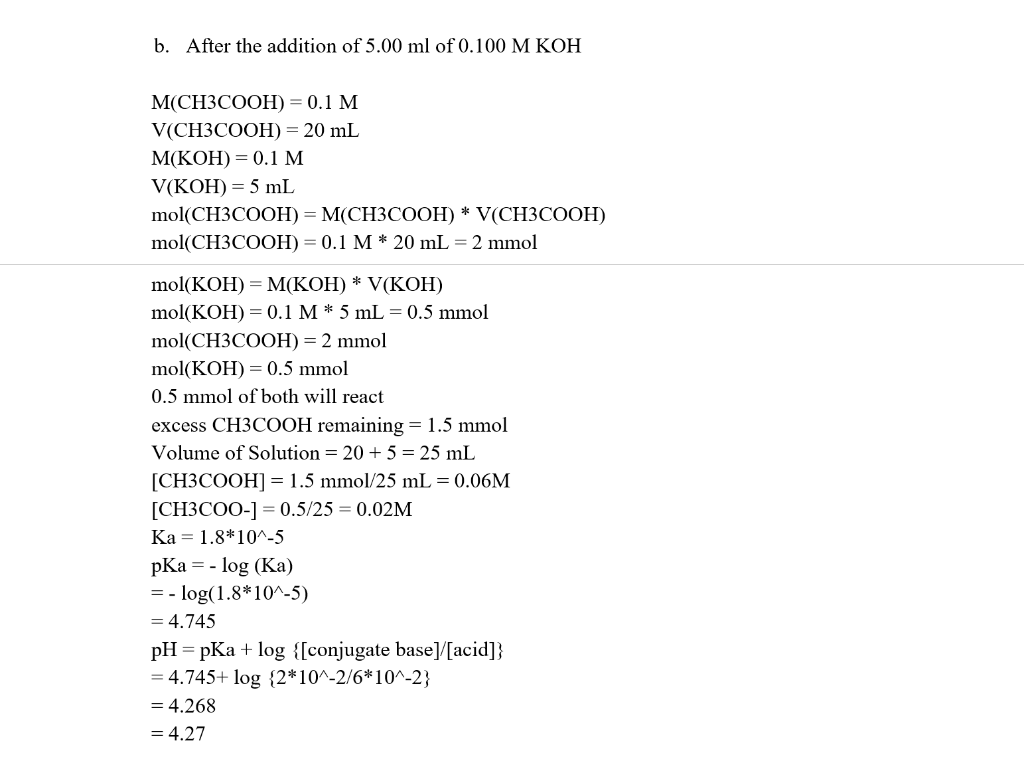 b. After the addition of 5.00 ml of 0.100 M KOH

M(CH3COOH) = 0.1 M
V(CH3COOH) = 20 mL
M(KOH) = 0.1 M
V(KOH) = 5 mL
mol(CH3COOH) = M(CH3COOH) * V(CH3COOH)
mol(CH3COOH) = 0.1 M * 20 mL = 2 mmol

mol(KOH) = M(KOH) * V(KOH)
mol(KOH) = 0.1 M * 5 mL = 0.5 mmol
mol(CH3COOH) = 2 mmol
mol(KOH) = 0.5 mmol
0.5 mmol of both will react
excess CH3COOH remaining = 1.5 mmol
Volume of Solution = 20 + 5 = 25 mL
[CH3COOH] = 1.5 mmol/25 mL = 0.06M
[CH3COO-] = 0.5/25 = 0.02M
Ka = 1.8*10^-5
pKa = - log (Ka)
= - log(1.8*10^-5)
= 4.745
pH = pKa + log {[conjugate base]/[acid]}
= 4.745+ log {2*10^-2/6*10^-2}
= 4.268
= 4.27